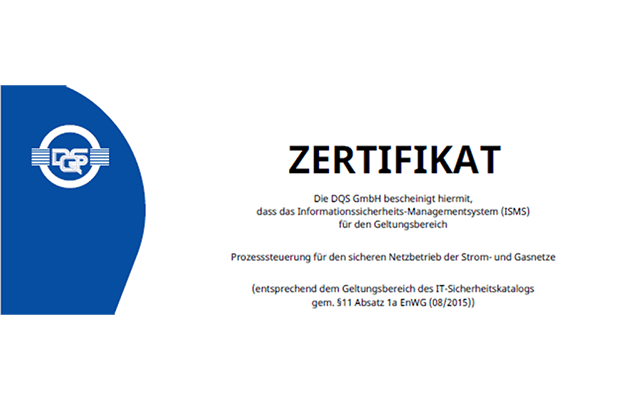 DQS

ZERTIFIKAT

Die DQS GmbH bescheinigt hiermit,
dass das Informationssicherheits-Managementsystem (ISMS)
für den Geltungsbereich

Prozesssteuerung für den sicheren Netzbetrieb der Strom- und Gasnetze

(entsprechend dem Geltungsbereich des IT-Sicherheitskatalogs
gem. §11 Absatz 1a EnWG (08/2015))